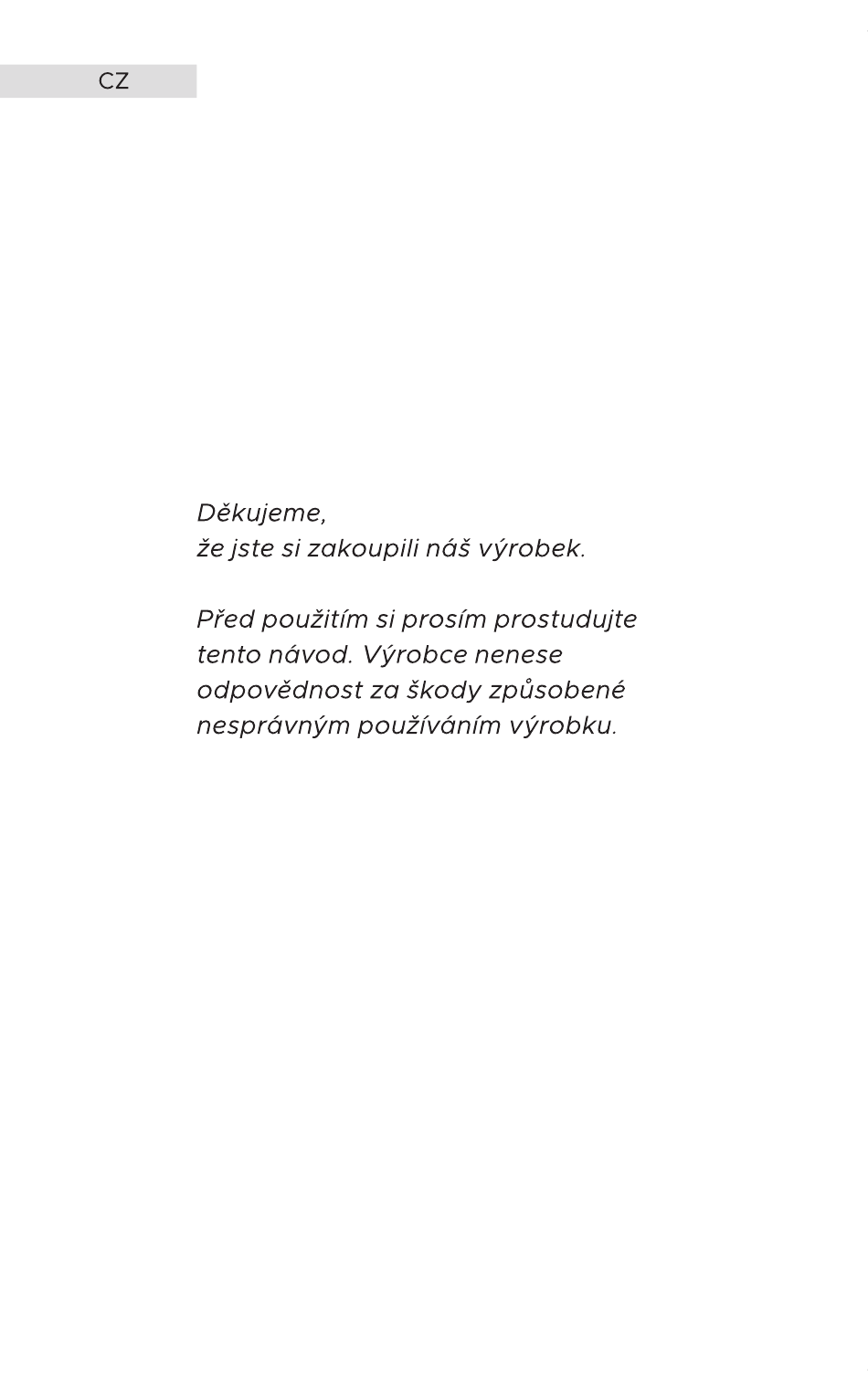 CZ

Děkujeme,
že jste si zakoupili náš výrobek.

Před použitím si prosím prostudujte tento návod. Výrobce nenese odpovědnost za škody způsobené nesprávným používáním výrobku.